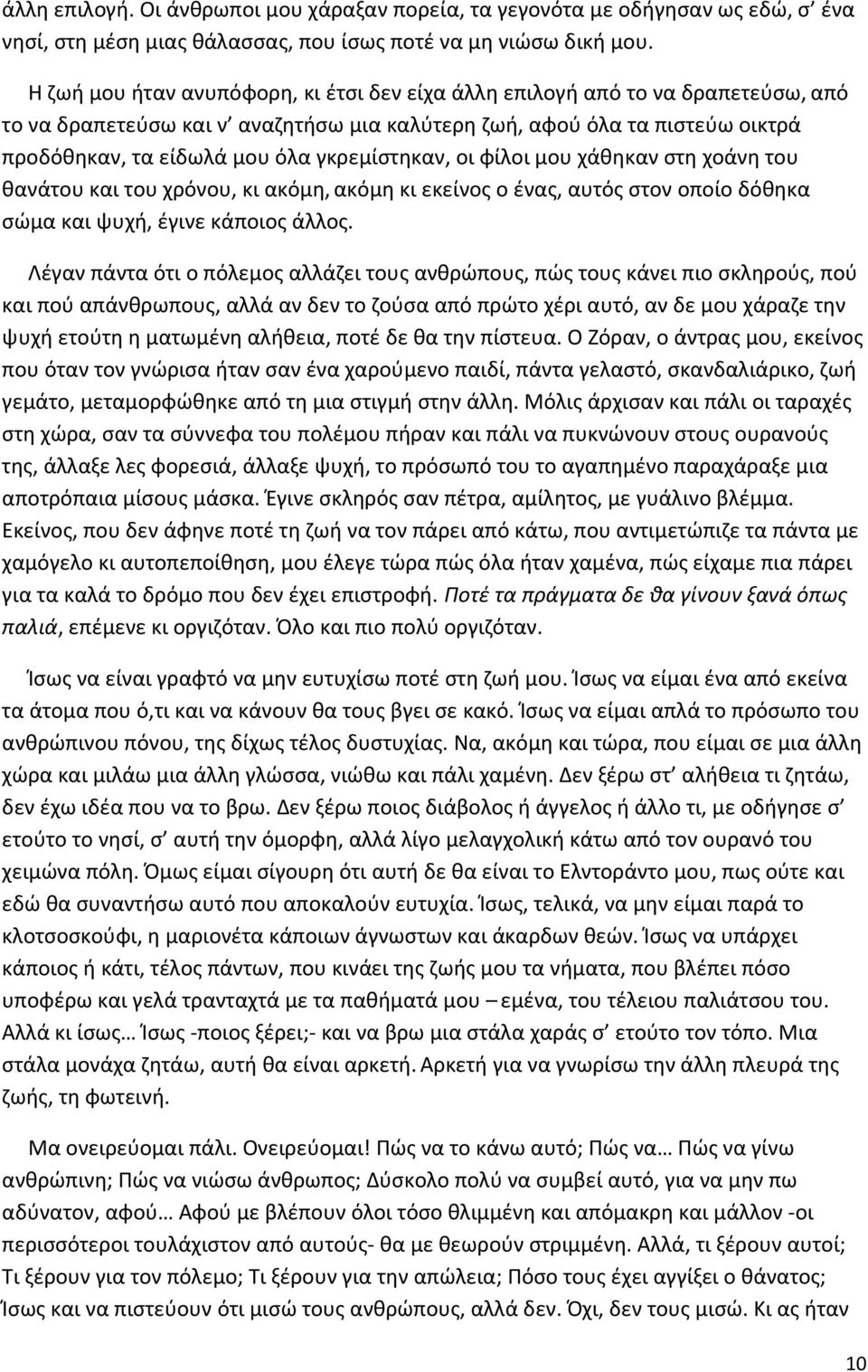 άλλη επιλογή. Οι άνθρωποι μου χάραξαν πορεία, τα γεγονότα με οδήγησαν ως εδώ, σ' ένα νησί, στη μέση μιας θάλασσας, που ίσως ποτέ να μη νιώσω δική μου.

Η ζωή μου ήταν ανυπόφορη, κι έτσι δεν είχα άλλη επιλογή από το να δραπετεύσω, από το να δραπετεύσω και ν' αναζητήσω μια καλύτερη ζωή, αφού όλα τα πιστεύω οικτρά προδόθηκαν, τα είδωλά μου όλα γκρεμίστηκαν, οι φίλοι μου χάθηκαν στη χοάνη του θανάτου και του χρόνου, κι ακόμη, ακόμη κι εκείνος ο ένας, αυτός στον οποίο δόθηκα σώμα και ψυχή, έγινε κάποιος άλλος.

Λέγαν πάντα ότι ο πόλεμος αλλάζει τους ανθρώπους, πώς τους κάνει πιο σκληρούς, πού και πού απάνθρωπους, αλλά αν δεν το ζούσα από πρώτο χέρι αυτό, αν δε μου χάραζε την ψυχή ετούτη η ματωμένη αλήθεια, ποτέ δε θα την πίστευα. Ο Ζόραν, ο άντρας μου, εκείνος που όταν τον γνώρισα ήταν σαν ένα χαρούμενο παιδί, πάντα γελαστό, σκανδαλιάρικο, ζωή γεμάτο, μεταμορφώθηκε από τη μια στιγμή στην άλλη. Μόλις άρχισαν και πάλι οι ταραχές στη χώρα, σαν τα σύννεφα του πολέμου πήραν και πάλι να πυκνώνουν στους ουρανούς της, άλλαξε λες φορεσιά, άλλαξε ψυχή, το πρόσωπό του το αγαπημένο παραχάραξε μια αποτρόπαια μίσους μάσκα. Έγινε σκληρός σαν πέτρα, αμίλητος, με γυάλινο βλέμμα. Εκείνος, που δεν άφηνε ποτέ τη ζωή να τον πάρει από κάτω, που αντιμετώπιζε τα πάντα με χαμόγελο κι αυτοπεποίθηση, μου έλεγε τώρα πώς όλα ήταν χαμένα, πώς είχαμε πια πάρει για τα καλά το δρόμο που δεν έχει επιστροφή. Ποτέ τα πράγματα δε θα γίνουν ξανά όπως παλιά, επέμενε κι οργιζόταν. Όλο και πιο πολύ οργιζόταν.

Ίσως να είναι γραφτό να μην ευτυχίσω ποτέ στη ζωή μου. Ίσως να είμαι ένα από εκείνα τα άτομα που ό,τι και να κάνουν θα τους βγει σε κακό. Ίσως να είμαι απλά το πρόσωπο του ανθρώπινου πόνου, της δίχως τέλος δυστυχίας. Να, ακόμη και τώρα, που είμαι σε μια άλλη χώρα και μιλάω μια άλλη γλώσσα, νιώθω και πάλι χαμένη. Δεν ξέρω στ' αλήθεια τι ζητάω, δεν έχω ιδέα που να το βρω. Δεν ξέρω ποιος διάβολος ή άγγελος ή άλλο τι, με οδήγησε σ' ετούτο το νησί, σ' αυτή την όμορφη, αλλά λίγο μελαγχολική κάτω από τον ουρανό του χειμώνα πόλη. Όμως είμαι σίγουρη ότι αυτή δε θα είναι το Ελντοράντο μου, πως ούτε και εδώ θα συναντήσω αυτό που αποκαλούν ευτυχία. Ίσως, τελικά, να μην είμαι παρά το κλοτσοσκούφι, η μαριονέτα κάποιων άγνωστων και άκαρδων θεών. Ίσως να υπάρχει κάποιος ή κάτι, τέλος πάντων, που κινάει της ζωής μου τα νήματα, που βλέπει πόσο υποφέρω και γελά τρανταχτά με τα παθήματά μου – εμένα, του τέλειου παλιάτσου του. Αλλά κι ίσως… Ίσως -ποιος ξέρει;- και να βρω μια στάλα χαράς σ' ετούτο τον τόπο. Μια στάλα μονάχα ζητάω, αυτή θα είναι αρκετή. Αρκετή για να γνωρίσω την άλλη πλευρά της ζωής, τη φωτεινή.

Μα ονειρεύομαι πάλι. Ονειρεύομαι! Πώς να το κάνω αυτό; Πώς να… Πώς να γίνω ανθρώπινη; Πώς να νιώσω άνθρωπος; Δύσκολο πολύ να συμβεί αυτό, για να μην πω αδύνατον, αφού… Αφού με βλέπουν όλοι τόσο θλιμμένη και απόμακρη και μάλλον -οι περισσότεροι τουλάχιστον από αυτούς- θα με θεωρούν στριμμένη. Αλλά, τι ξέρουν αυτοί; Τι ξέρουν για τον πόλεμο; Τι ξέρουν για την απώλεια; Πόσο τους έχει αγγίξει ο θάνατος; Ίσως και να πιστεύουν ότι μισώ τους ανθρώπους, αλλά δεν. Όχι, δεν τους μισώ. Κι ας ήταν

10